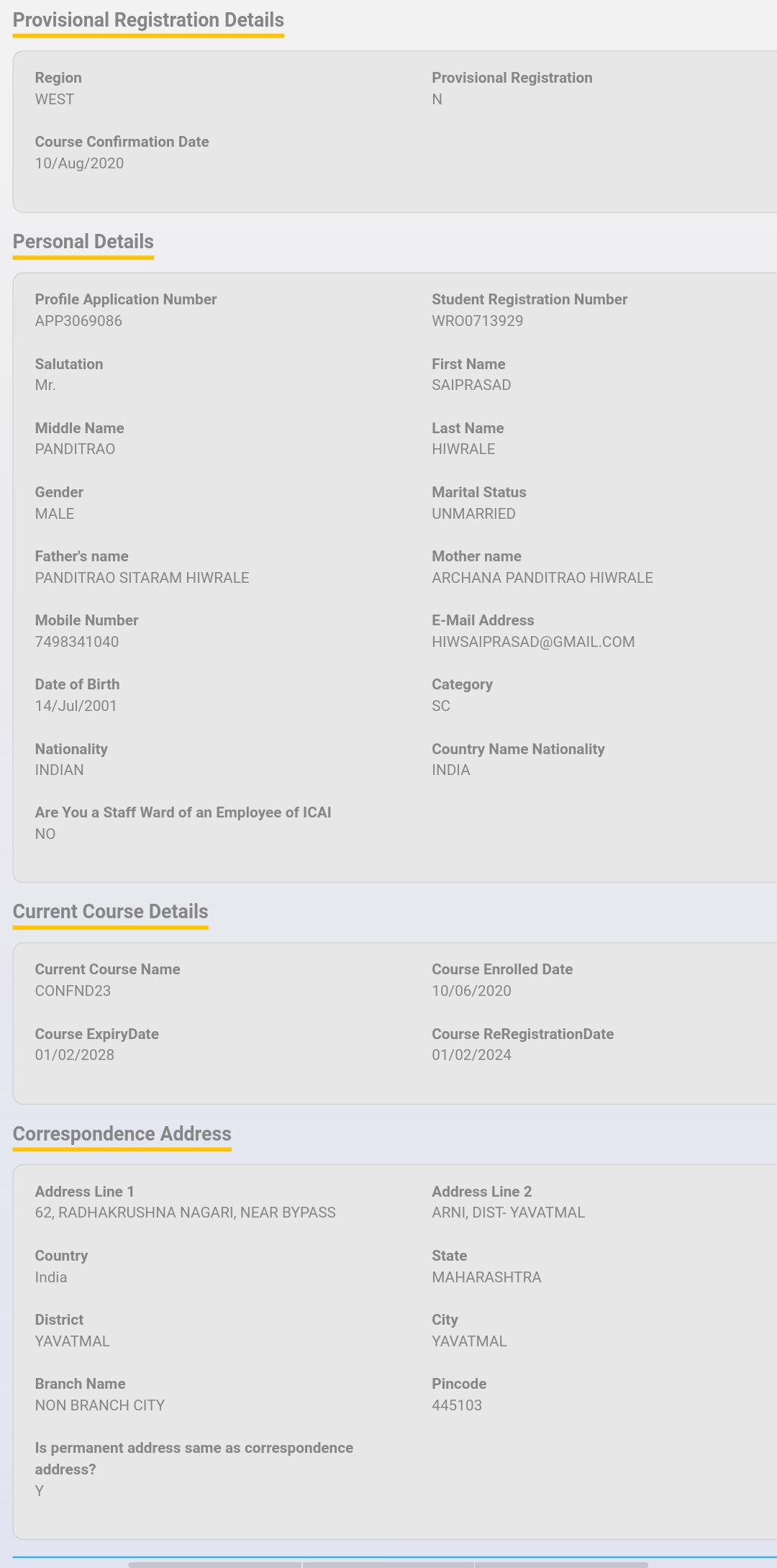 Provisional Registration Details

Region
WEST

Provisional Registration
N

Course Confirmation Date
10/Aug/2020

Personal Details

Profile Application Number
APP3069086

Student Registration Number
WRO0713929

Salutation
Mr.

First Name
SAIPRASAD

Middle Name
PANDITRAO

Last Name
HIWRALE

Gender
MALE

Marital Status
UNMARRIED

Father's name
PANDITRAO SITARAM HIWRALE

Mother name
ARCHANA PANDITRAO HIWRALE

Mobile Number
7498341040

E-Mail Address
HIWSAIPRASAD@GMAIL.COM

Date of Birth
14/Jul/2001

Category
SC

Nationality
INDIAN

Country Name Nationality
INDIA

Are You a Staff Ward of an Employee of ICAI
NO

Current Course Details

Current Course Name
CONFND23

Course Enrolled Date
10/06/2020

Course ExpiryDate
01/02/2028

Course ReRegistrationDate
01/02/2024

Correspondence Address

Address Line 1
62, RADHAKRUSHNA NAGARI, NEAR BYPASS

Address Line 2
ARNI, DIST- YAVATMAL

Country
India

State
MAHARASHTRA

District
YAVATMAL

City
YAVATMAL

Branch Name
NON BRANCH CITY

Pincode
445103

Is permanent address same as correspondence address?
Y